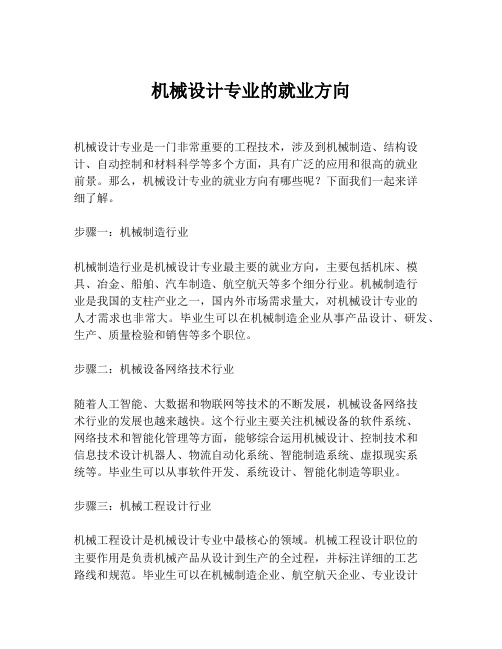 机械设计专业的就业方向

机械设计专业是一门非常重要的工程技术，涉及到机械制造、结构设计、自动控制和材料科学等多个方面，具有广泛的应用和很高的就业前景。那么，机械设计专业的就业方向有哪些呢？下面我们一起来详细了解。

步骤一：机械制造行业

机械制造行业是机械设计专业最主要的就业方向，主要包括机床、模具、冶金、船舶、汽车制造、航空航天等多个细分行业。机械制造行业是我国的支柱产业之一，国内外市场需求量大，对机械设计专业的人才需求也非常大。毕业生可以在机械制造企业从事产品设计、研发、生产、质量检验和销售等多个职位。

步骤二：机械设备网络技术行业

随着人工智能、大数据和物联网等技术的不断发展，机械设备网络技术行业的发展也越来越快。这个行业主要关注机械设备的软件系统、网络技术和智能化管理等方面，能够综合运用机械设计、控制技术和信息技术设计机器人、物流自动化系统、智能制造系统、虚拟现实系统等。毕业生可以从事软件开发、系统设计、智能化制造等职业。

步骤三：机械工程设计行业

机械工程设计是机械设计专业中最核心的领域。机械工程设计职位的主要作用是负责机械产品从设计到生产的全过程，并标注详细的工艺路线和规范。毕业生可以在机械制造企业、航空航天企业、专业设计